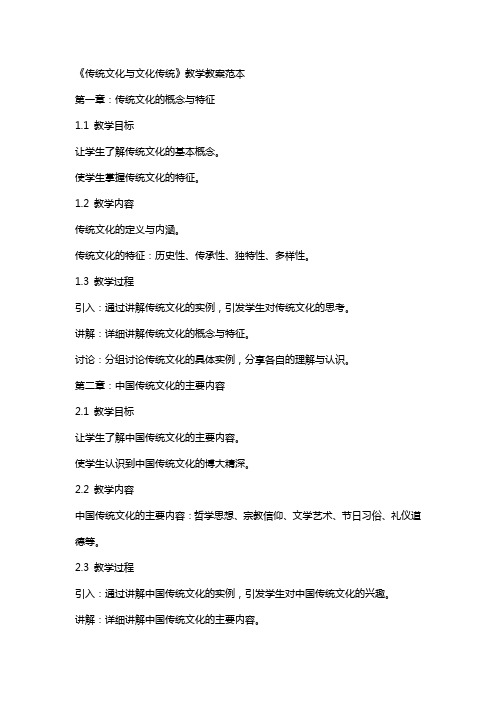 《传统文化与文化传统》教学教案范本

第一章：传统文化的概念与特征

1.1 教学目标

让学生了解传统文化的基本概念。

使学生掌握传统文化的特征。

1.2 教学内容

传统文化的定义与内涵。

传统文化的特征：历史性、传承性、独特性、多样性。

1.3 教学过程

引入：通过讲解传统文化的实例，引发学生对传统文化的思考。

讲解：详细讲解传统文化的概念与特征。

讨论：分组讨论传统文化的具体实例，分享各自的理解与认识。

第二章：中国传统文化的主要内容

2.1 教学目标

让学生了解中国传统文化的主要内容。

使学生认识到中国传统文化的博大精深。

2.2 教学内容

中国传统文化的主要内容：哲学思想、宗教信仰、文学艺术、节日习俗、礼仪道德等。

2.3 教学过程

引入：通过讲解中国传统文化的实例，引发学生对中国传统文化的兴趣。

讲解：详细讲解中国传统文化的主要内容。